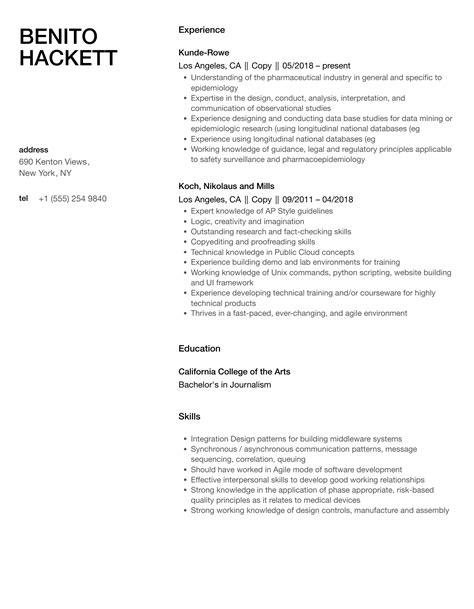 BENITO HACKETT

address
690 Kenton Views,
New York, NY

tel +1 (555) 254 9840

Experience

Kunde-Rowe
Los Angeles, CA || Copy || 05/2018 – present
• Understanding of the pharmaceutical industry in general and specific to epidemiology
• Expertise in the design, conduct, analysis, interpretation, and communication of observational studies
• Experience designing and conducting data base studies for data mining or epidemiologic research (using longitudinal national databases (eg
• Experience using longitudinal national databases (eg
• Working knowledge of guidance, legal and regulatory principles applicable to safety surveillance and pharmacoepidemiology

Koch, Nikolaus and Mills
Los Angeles, CA || Copy || 09/2011 – 04/2018
• Expert knowledge of AP Style guidelines
• Logic, creativity and imagination
• Outstanding research and fact-checking skills
• Copyediting and proofreading skills
• Technical knowledge in Public Cloud concepts
• Experience building demo and lab environments for training
• Working knowledge of Unix commands, python scripting, website building and UI framework
• Experience developing technical training and/or courseware for highly technical products
• Thrives in a fast-paced, ever-changing, and agile environment

Education

California College of the Arts
Bachelor's in Journalism

Skills

• Integration Design patterns for building middleware systems
• Synchronous / asynchronous communication patterns, message sequencing, correlation, queuing
• Should have worked in Agile mode of software development
• Effective interpersonal skills to develop good working relationships
• Strong knowledge in the application of phase appropriate, risk-based quality principles as it relates to medical devices
• Strong working knowledge of design controls, manufacture and assembly